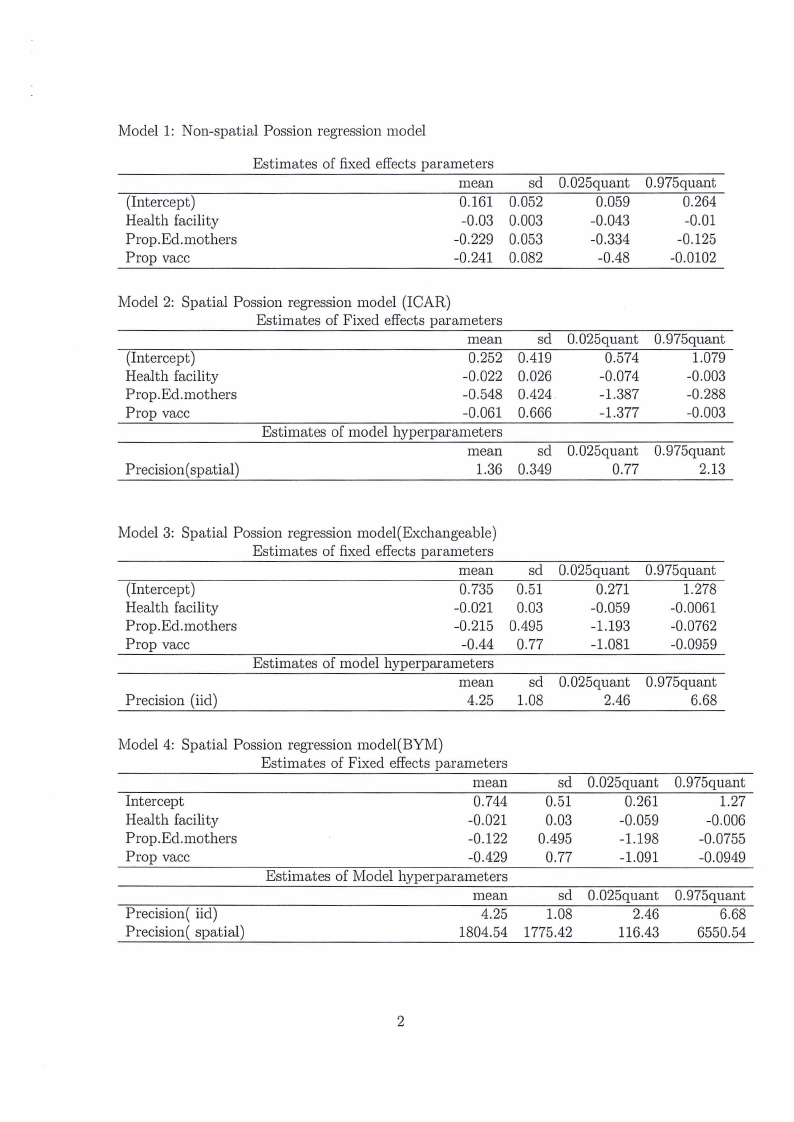 Model 1: Non-spatial Possion regression model

Estimates of fixed effects parameters

| | mean | sd | 0.025quant | 0.975quant |
|---|---|---|---|---|
| (Intercept) | 0.161 | 0.052 | 0.059 | 0.264 |
| Health facility | -0.03 | 0.003 | -0.043 | -0.01 |
| Prop.Ed.mothers | -0.229 | 0.053 | -0.334 | -0.125 |
| Prop vacc | -0.241 | 0.082 | -0.48 | -0.0102 |

Model 2: Spatial Possion regression model (ICAR)

Estimates of Fixed effects parameters

| | mean | sd | 0.025quant | 0.975quant |
|---|---|---|---|---|
| (Intercept) | 0.252 | 0.419 | 0.574 | 1.079 |
| Health facility | -0.022 | 0.026 | -0.074 | -0.003 |
| Prop.Ed.mothers | -0.548 | 0.424 | -1.387 | -0.288 |
| Prop vacc | -0.061 | 0.666 | -1.377 | -0.003 |

Estimates of model hyperparameters

| | mean | sd | 0.025quant | 0.975quant |
|---|---|---|---|---|
| Precision(spatial) | 1.36 | 0.349 | 0.77 | 2.13 |

Model 3: Spatial Possion regression model(Exchangeable)

Estimates of fixed effects parameters

| | mean | sd | 0.025quant | 0.975quant |
|---|---|---|---|---|
| (Intercept) | 0.735 | 0.51 | 0.271 | 1.278 |
| Health facility | -0.021 | 0.03 | -0.059 | -0.0061 |
| Prop.Ed.mothers | -0.215 | 0.495 | -1.193 | -0.0762 |
| Prop vacc | -0.44 | 0.77 | -1.081 | -0.0959 |

Estimates of model hyperparameters

| | mean | sd | 0.025quant | 0.975quant |
|---|---|---|---|---|
| Precision (iid) | 4.25 | 1.08 | 2.46 | 6.68 |

Model 4: Spatial Possion regression model(BYM)

Estimates of Fixed effects parameters

| | mean | sd | 0.025quant | 0.975quant |
|---|---|---|---|---|
| Intercept | 0.744 | 0.51 | 0.261 | 1.27 |
| Health facility | -0.021 | 0.03 | -0.059 | -0.006 |
| Prop.Ed.mothers | -0.122 | 0.495 | -1.198 | -0.0755 |
| Prop vacc | -0.429 | 0.77 | -1.091 | -0.0949 |

Estimates of Model hyperparameters

| | mean | sd | 0.025quant | 0.975quant |
|---|---|---|---|---|
| Precision( iid) | 4.25 | 1.08 | 2.46 | 6.68 |
| Precision( spatial) | 1804.54 | 1775.42 | 116.43 | 6550.54 |

2